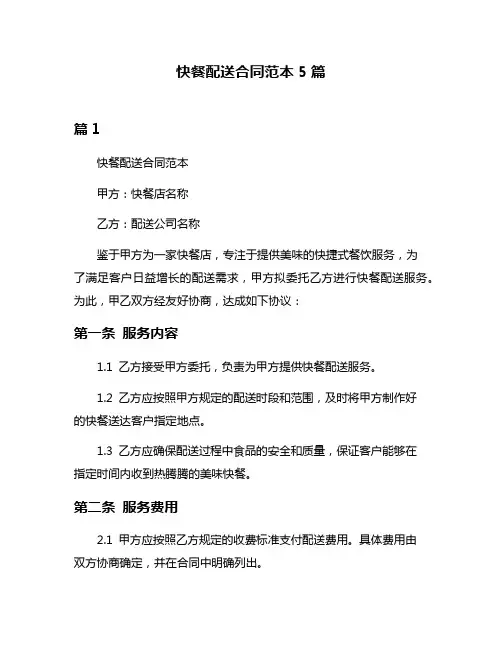 快餐配送合同范本 5 篇

篇 1

快餐配送合同范本

甲方：快餐店名称

乙方：配送公司名称

鉴于甲方为一家快餐店，专注于提供美味的快捷式餐饮服务，为了满足客户日益增长的配送需求，甲方拟委托乙方进行快餐配送服务。为此，甲乙双方经友好协商，达成如下协议：

第一条 服务内容

1.1 乙方接受甲方委托，负责为甲方提供快餐配送服务。

1.2 乙方应按照甲方规定的配送时段和范围，及时将甲方制作好的快餐送达客户指定地点。

1.3 乙方应确保配送过程中食品的安全和质量，保证客户能够在指定时间内收到热腾腾的美味快餐。

第二条 服务费用

2.1 甲方应按照乙方规定的收费标准支付配送费用。具体费用由双方协商确定，并在合同中明确列出。